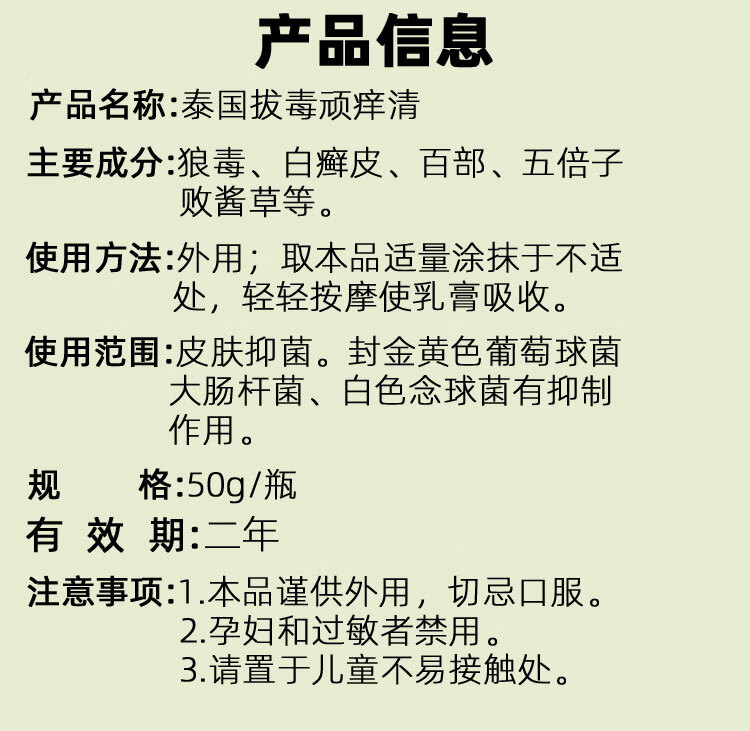 产品信息

产品名称:泰国拔毒顽痒清

主要成分:狼毒、白癣皮、百部、五倍子败酱草等。

使用方法:外用；取本品适量涂抹于不适处，轻轻按摩使乳膏吸收。

使用范围:皮肤抑菌。封金黄色葡萄球菌大肠杆菌、白色念球菌有抑制作用。

规　　格:50g/瓶

有 效 期:二年

注意事项:1.本品谨供外用，切忌口服。
2.孕妇和过敏者禁用。
3.请置于儿童不易接触处。